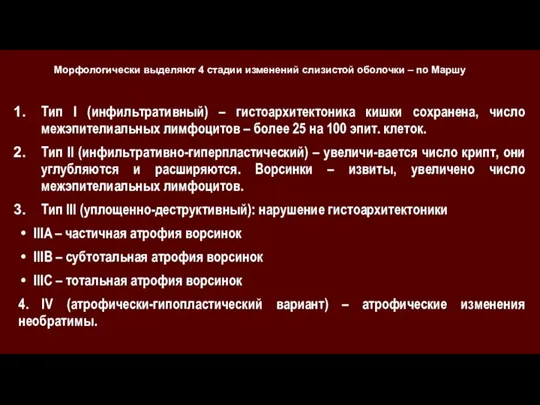 Морфологически выделяют 4 стадии изменений слизистой оболочки – по Маршу

1. Тип I (инфильтративный) – гистоархитектоника кишки сохранена, число межэпителиальных лимфоцитов – более 25 на 100 эпит. клеток.

2. Тип II (инфильтративно-гиперпластический) – увеличи-вается число крипт, они углубляются и расширяются. Ворсинки – извиты, увеличено число межэпителиальных лимфоцитов.

3. Тип III (уплощенно-деструктивный): нарушение гистоархитектоники

• IIIA – частичная атрофия ворсинок

• IIIB – субтотальная атрофия ворсинок

• IIIC – тотальная атрофия ворсинок

4. IV (атрофически-гипопластический вариант) – атрофические изменения необратимы.